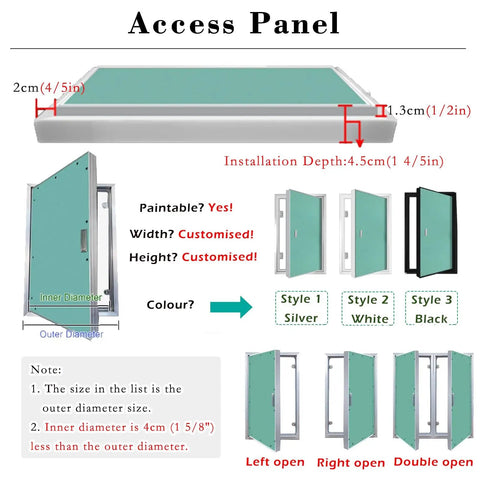 Access Panel

2cm(4/5in)

1.3cm(1/2in)

Installation Depth:4.5cm(1 4/5in)

Inner Diameter

Outer Diameter

Paintable? Yes!

Width? Customised!

Height? Customised!

Colour?

Style 1 Silver

Style 2 White

Style 3 Black

Note:
1. The size in the list is the outer diameter size.
2. Inner diameter is 4cm (1 5/8") less than the outer diameter.

Left open

Right open

Double open